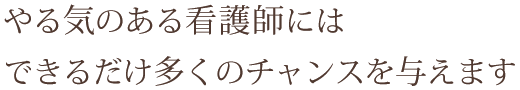 やる気のある看護師には
できるだけ多くのチャンスを与えます